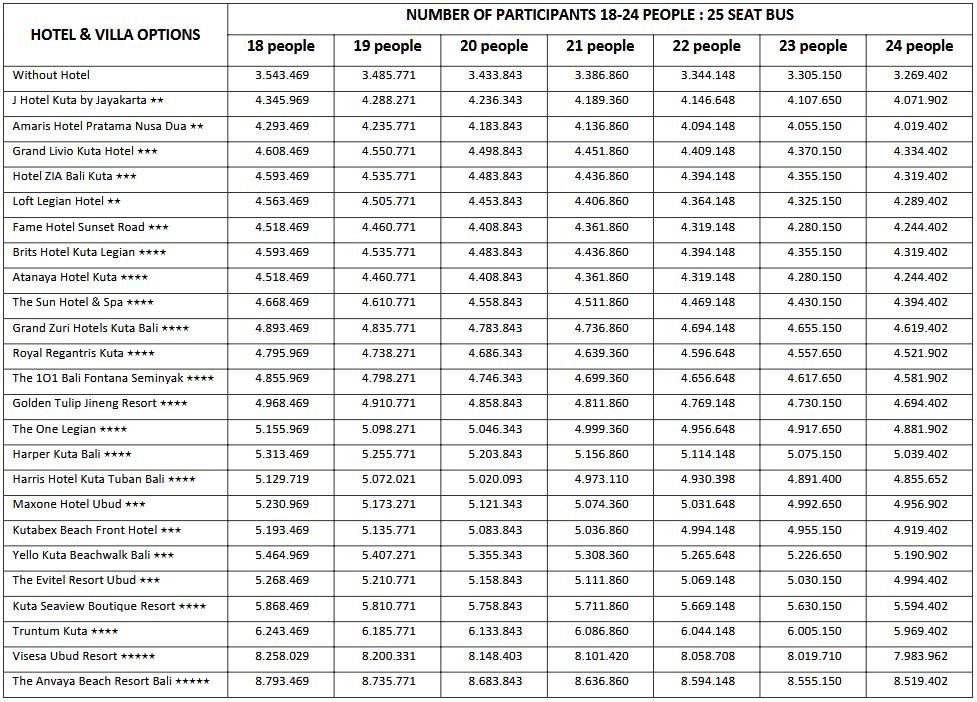 | HOTEL & VILLA OPTIONS | NUMBER OF PARTICIPANTS 18-24 PEOPLE : 25 SEAT BUS | | | | | | |
|---|---|---|---|---|---|---|---|
| | 18 people | 19 people | 20 people | 21 people | 22 people | 23 people | 24 people |
| Without Hotel | 3.543.469 | 3.485.771 | 3.433.843 | 3.386.860 | 3.344.148 | 3.305.150 | 3.269.402 |
| J Hotel Kuta by Jayakarta ★★ | 4.345.969 | 4.288.271 | 4.236.343 | 4.189.360 | 4.146.648 | 4.107.650 | 4.071.902 |
| Amaris Hotel Pratama Nusa Dua ★★ | 4.293.469 | 4.235.771 | 4.183.843 | 4.136.860 | 4.094.148 | 4.055.150 | 4.019.402 |
| Grand Livio Kuta Hotel ★★★ | 4.608.469 | 4.550.771 | 4.498.843 | 4.451.860 | 4.409.148 | 4.370.150 | 4.334.402 |
| Hotel ZIA Bali Kuta ★★★ | 4.593.469 | 4.535.771 | 4.483.843 | 4.436.860 | 4.394.148 | 4.355.150 | 4.319.402 |
| Loft Legian Hotel ★★ | 4.563.469 | 4.505.771 | 4.453.843 | 4.406.860 | 4.364.148 | 4.325.150 | 4.289.402 |
| Fame Hotel Sunset Road ★★★ | 4.518.469 | 4.460.771 | 4.408.843 | 4.361.860 | 4.319.148 | 4.280.150 | 4.244.402 |
| Brits Hotel Kuta Legian ★★★★ | 4.593.469 | 4.535.771 | 4.483.843 | 4.436.860 | 4.394.148 | 4.355.150 | 4.319.402 |
| Atanaya Hotel Kuta ★★★★ | 4.518.469 | 4.460.771 | 4.408.843 | 4.361.860 | 4.319.148 | 4.280.150 | 4.244.402 |
| The Sun Hotel & Spa ★★★★ | 4.668.469 | 4.610.771 | 4.558.843 | 4.511.860 | 4.469.148 | 4.430.150 | 4.394.402 |
| Grand Zuri Hotels Kuta Bali ★★★★ | 4.893.469 | 4.835.771 | 4.783.843 | 4.736.860 | 4.694.148 | 4.655.150 | 4.619.402 |
| Royal Regantris Kuta ★★★★ | 4.795.969 | 4.738.271 | 4.686.343 | 4.639.360 | 4.596.648 | 4.557.650 | 4.521.902 |
| The 1O1 Bali Fontana Seminyak ★★★★ | 4.855.969 | 4.798.271 | 4.746.343 | 4.699.360 | 4.656.648 | 4.617.650 | 4.581.902 |
| Golden Tulip Jineng Resort ★★★★ | 4.968.469 | 4.910.771 | 4.858.843 | 4.811.860 | 4.769.148 | 4.730.150 | 4.694.402 |
| The One Legian ★★★★ | 5.155.969 | 5.098.271 | 5.046.343 | 4.999.360 | 4.956.648 | 4.917.650 | 4.881.902 |
| Harper Kuta Bali ★★★★ | 5.313.469 | 5.255.771 | 5.203.843 | 5.156.860 | 5.114.148 | 5.075.150 | 5.039.402 |
| Harris Hotel Kuta Tuban Bali ★★★★ | 5.129.719 | 5.072.021 | 5.020.093 | 4.973.110 | 4.930.398 | 4.891.400 | 4.855.652 |
| Maxone Hotel Ubud ★★★ | 5.230.969 | 5.173.271 | 5.121.343 | 5.074.360 | 5.031.648 | 4.992.650 | 4.956.902 |
| Kutabex Beach Front Hotel ★★★ | 5.193.469 | 5.135.771 | 5.083.843 | 5.036.860 | 4.994.148 | 4.955.150 | 4.919.402 |
| Yello Kuta Beachwalk Bali ★★★ | 5.464.969 | 5.407.271 | 5.355.343 | 5.308.360 | 5.265.648 | 5.226.650 | 5.190.902 |
| The Evitel Resort Ubud ★★★ | 5.268.469 | 5.210.771 | 5.158.843 | 5.111.860 | 5.069.148 | 5.030.150 | 4.994.402 |
| Kuta Seaview Boutique Resort ★★★★ | 5.868.469 | 5.810.771 | 5.758.843 | 5.711.860 | 5.669.148 | 5.630.150 | 5.594.402 |
| Truntum Kuta ★★★★ | 6.243.469 | 6.185.771 | 6.133.843 | 6.086.860 | 6.044.148 | 6.005.150 | 5.969.402 |
| Visesa Ubud Resort ★★★★★ | 8.258.029 | 8.200.331 | 8.148.403 | 8.101.420 | 8.058.708 | 8.019.710 | 7.983.962 |
| The Anvaya Beach Resort Bali ★★★★★ | 8.793.469 | 8.735.771 | 8.683.843 | 8.636.860 | 8.594.148 | 8.555.150 | 8.519.402 |